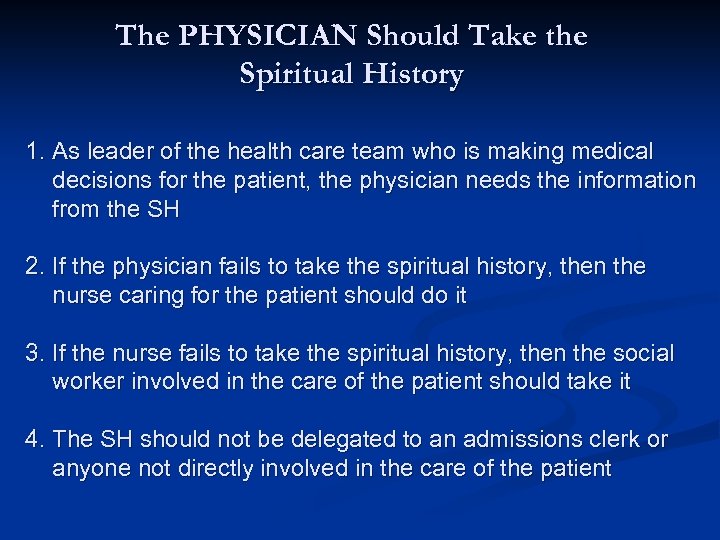 The PHYSICIAN Should Take the Spiritual History

1. As leader of the health care team who is making medical decisions for the patient, the physician needs the information from the SH

2. If the physician fails to take the spiritual history, then the nurse caring for the patient should do it

3. If the nurse fails to take the spiritual history, then the social worker involved in the care of the patient should take it

4. The SH should not be delegated to an admissions clerk or anyone not directly involved in the care of the patient